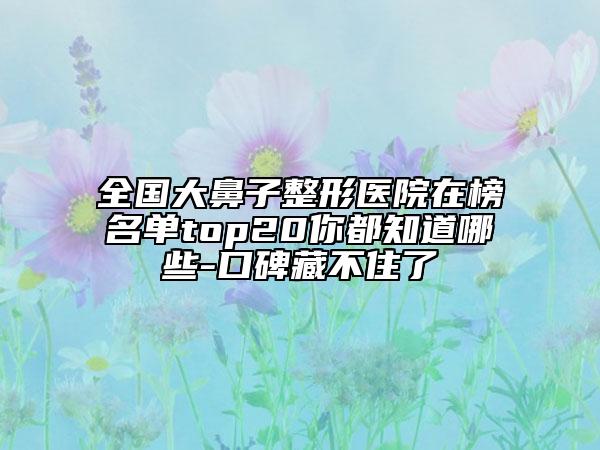 全国大鼻子整形医院在榜名单top20你都知道哪些-口碑藏不住了